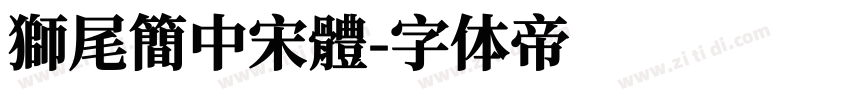 獅尾簡中宋體-字体帝

www.zi ti di.com